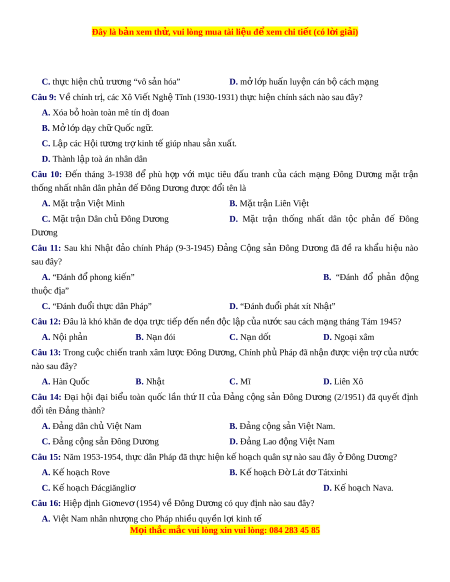 Đây là bản xem thử, vui lòng mua tài liệu để xem chi tiết (có lời giải)

C. thực hiện chủ trương “vô sản hóa” D. mở lớp huấn luyện cán bộ cách mạng

Câu 9: Về chính trị, các Xô Viết Nghệ Tĩnh (1930-1931) thực hiện chính sách nào sau đây?

A. Xóa bỏ hoàn toàn mê tín dị đoan

B. Mở lớp dạy chữ Quốc ngữ.

C. Lập các Hội tương trợ kinh tế giúp nhau sản xuất.

D. Thành lập toà án nhân dân

Câu 10: Đến tháng 3-1938 để phù hợp với mục tiêu đấu tranh của cách mạng Đông Dương mặt trận thống nhất nhân dân phản đế Đông Dương được đổi tên là

A. Mặt trận Việt Minh B. Mặt trận Liên Việt

C. Mặt trận Dân chủ Đông Dương D. Mặt trận thống nhất dân tộc phản đế Đông Dương

Câu 11: Sau khi Nhật đảo chính Pháp (9-3-1945) Đảng Cộng sản Đông Dương đã đề ra khẩu hiệu nào sau đây?

A. “Đánh đổ phong kiến” B. “Đánh đổ phản động thuộc địa”

C. “Đánh đuổi thực dân Pháp” D. “Đánh đuổi phát xít Nhật”

Câu 12: Đâu là khó khăn đe dọa trực tiếp đến nền độc lập của nước sau cách mạng tháng Tám 1945?

A. Nội phản B. Nạn đói C. Nạn dốt D. Ngoại xâm

Câu 13: Trong cuộc chiến tranh xâm lược Đông Dương, Chính phủ Pháp đã nhận được viện trợ của nước nào sau đây?

A. Hàn Quốc B. Nhật C. Mĩ D. Liên Xô

Câu 14: Đại hội đại biểu toàn quốc lần thứ II của Đảng cộng sản Đông Dương (2/1951) đã quyết định đổi tên Đảng thành?

A. Đảng dân chủ Việt Nam B. Đảng cộng sản Việt Nam.

C. Đảng cộng sản Đông Dương D. Đảng Lao động Việt Nam

Câu 15: Năm 1953-1954, thực dân Pháp đã thực hiện kế hoạch quân sự nào sau đây ở Đông Dương?

A. Kế hoạch Rove B. Kế hoạch Đờ Lát đơ Tátxinhi

C. Kế hoạch Đácgiăngliơ D. Kế hoạch Nava.

Câu 16: Hiệp định Giơnevơ (1954) về Đông Dương có quy định nào sau đây?

A. Việt Nam nhân nhượng cho Pháp nhiều quyền lợi kinh tế

Mọi thắc mắc vui lòng xin vui lòng: 084 283 45 85